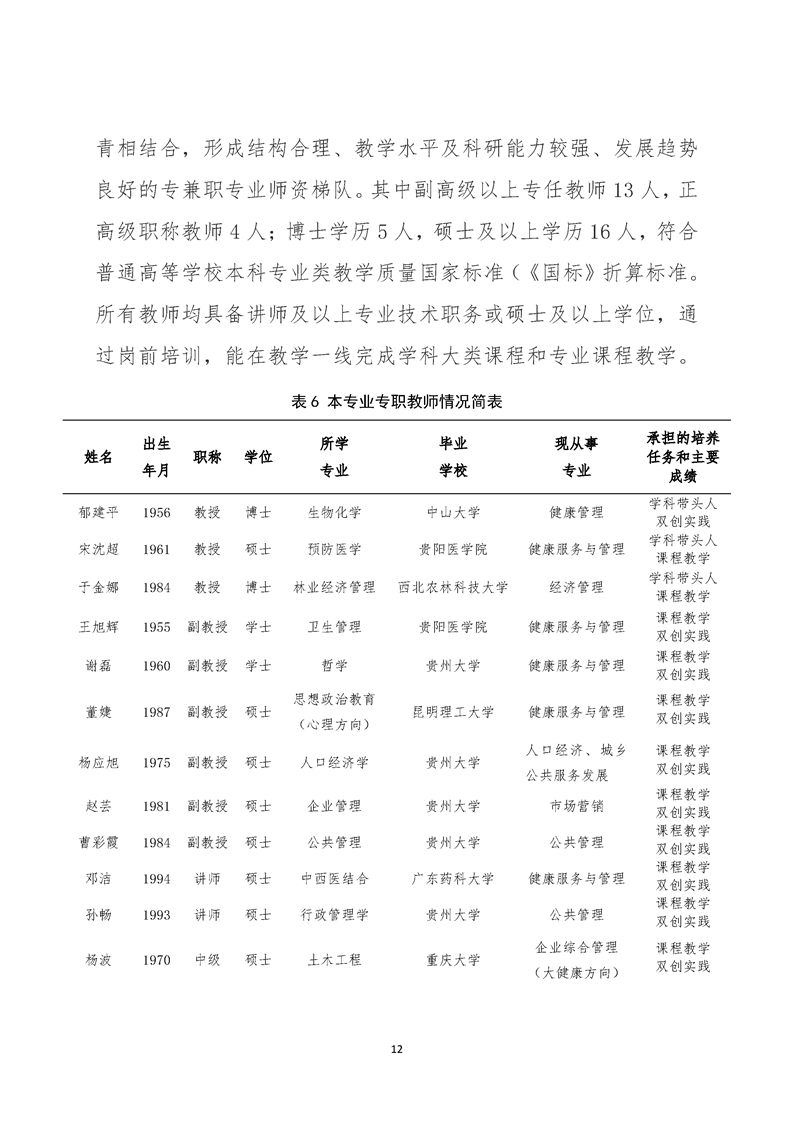 青相结合，形成结构合理、教学水平及科研能力较强、发展趋势良好的专兼职专业师资梯队。其中副高级以上专任教师 13 人，正高级职称教师 4 人；博士学历 5 人，硕士及以上学历 16 人，符合普通高等学校本科专业类教学质量国家标准（《国标》折算标准。所有教师均具备讲师及以上专业技术职务或硕士及以上学位，通过岗前培训，能在教学一线完成学科大类课程和专业课程教学。

表 6 本专业专职教师情况简表

| 姓名 | 出生年月 | 职称 | 学位 | 所学专业 | 毕业学校 | 现从事专业 | 承担的培养任务和主要成绩 |
|---|---|---|---|---|---|---|---|
| 郁建平 | 1956 | 教授 | 博士 | 生物化学 | 中山大学 | 健康管理 | 学科带头人 双创实践 |
| 宋沈超 | 1961 | 教授 | 硕士 | 预防医学 | 贵阳医学院 | 健康服务与管理 | 学科带头人 课程教学 |
| 于金娜 | 1984 | 教授 | 博士 | 林业经济管理 | 西北农林科技大学 | 经济管理 | 学科带头人 课程教学 |
| 王旭辉 | 1955 | 副教授 | 学士 | 卫生管理 | 贵阳医学院 | 健康服务与管理 | 课程教学 双创实践 |
| 谢磊 | 1960 | 副教授 | 学士 | 哲学 | 贵州大学 | 健康服务与管理 | 课程教学 双创实践 |
| 董婕 | 1987 | 副教授 | 硕士 | 思想政治教育（心理方向） | 昆明理工大学 | 健康服务与管理 | 课程教学 双创实践 |
| 杨应旭 | 1975 | 副教授 | 硕士 | 人口经济学 | 贵州大学 | 人口经济、城乡公共服务发展 | 课程教学 双创实践 |
| 赵芸 | 1981 | 副教授 | 硕士 | 企业管理 | 贵州大学 | 市场营销 | 课程教学 双创实践 |
| 曹彩霞 | 1984 | 副教授 | 硕士 | 公共管理 | 贵州大学 | 公共管理 | 课程教学 双创实践 |
| 邓洁 | 1994 | 讲师 | 硕士 | 中西医结合 | 广东药科大学 | 健康服务与管理 | 课程教学 双创实践 |
| 孙畅 | 1993 | 讲师 | 硕士 | 行政管理学 | 贵州大学 | 公共管理 | 课程教学 双创实践 |
| 杨波 | 1970 | 中级 | 硕士 | 土木工程 | 重庆大学 | 企业综合管理（大健康方向） | 课程教学 双创实践 |

12